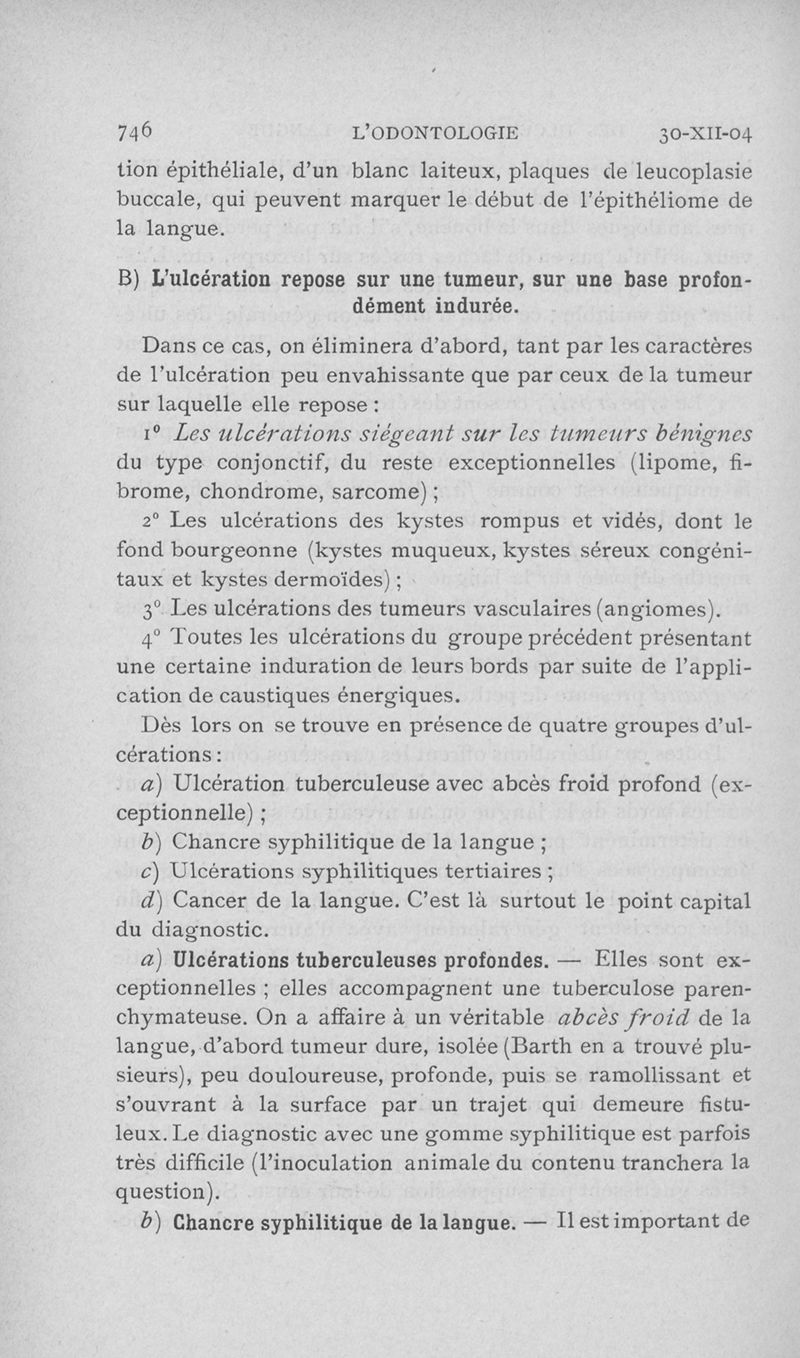 746 L'ODONTOLOGIE 30-XII-04

tion épithéliale, d'un blanc laiteux, plaques de leucoplasie buccale, qui peuvent marquer le début de l'épithéliome de la langue.

B) L'ulcération repose sur une tumeur, sur une base profondément indurée.

Dans ce cas, on éliminera d'abord, tant par les caractères de l'ulcération peu envahissante que par ceux de la tumeur sur laquelle elle repose :

1° Les ulcérations siégeant sur les tumeurs bénignes du type conjonctif, du reste exceptionnelles (lipome, fibrome, chondrome, sarcome) ;

2° Les ulcérations des kystes rompus et vidés, dont le fond bourgeonne (kystes muqueux, kystes séreux congénitaux et kystes dermoïdes) ;

3° Les ulcérations des tumeurs vasculaires (angiomes).

4° Toutes les ulcérations du groupe précédent présentant une certaine induration de leurs bords par suite de l'application de caustiques énergiques.

Dès lors on se trouve en présence de quatre groupes d'ulcérations :

a) Ulcération tuberculeuse avec abcès froid profond (exceptionnelle) ;

b) Chancre syphilitique de la langue ;

c) Ulcérations syphilitiques tertiaires ;

d) Cancer de la langue. C'est là surtout le point capital du diagnostic.

a) Ulcérations tuberculeuses profondes. — Elles sont exceptionnelles ; elles accompagnent une tuberculose parenchymateuse. On a affaire à un véritable abcès froid de la langue, d'abord tumeur dure, isolée (Barth en a trouvé plusieurs), peu douloureuse, profonde, puis se ramollissant et s'ouvrant à la surface par un trajet qui demeure fistuleux. Le diagnostic avec une gomme syphilitique est parfois très difficile (l'inoculation animale du contenu tranchera la question).

b) Chancre syphilitique de la langue. — Il est important de